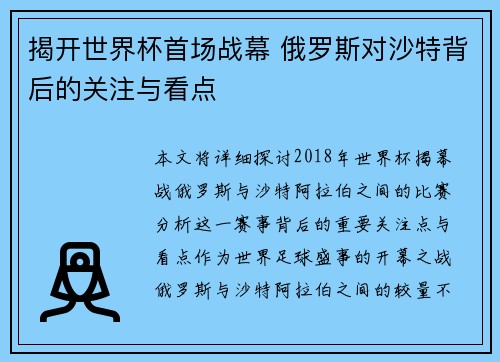 揭开世界杯首场战幕 俄罗斯对沙特背后的关注与看点

本文将详细探讨2018年世界杯揭幕战俄罗斯与沙特阿拉伯之间的比赛分析这一赛事背后的重要关注点与看点作为世界足球盛事的开幕之战俄罗斯与沙特阿拉伯之间的较量不